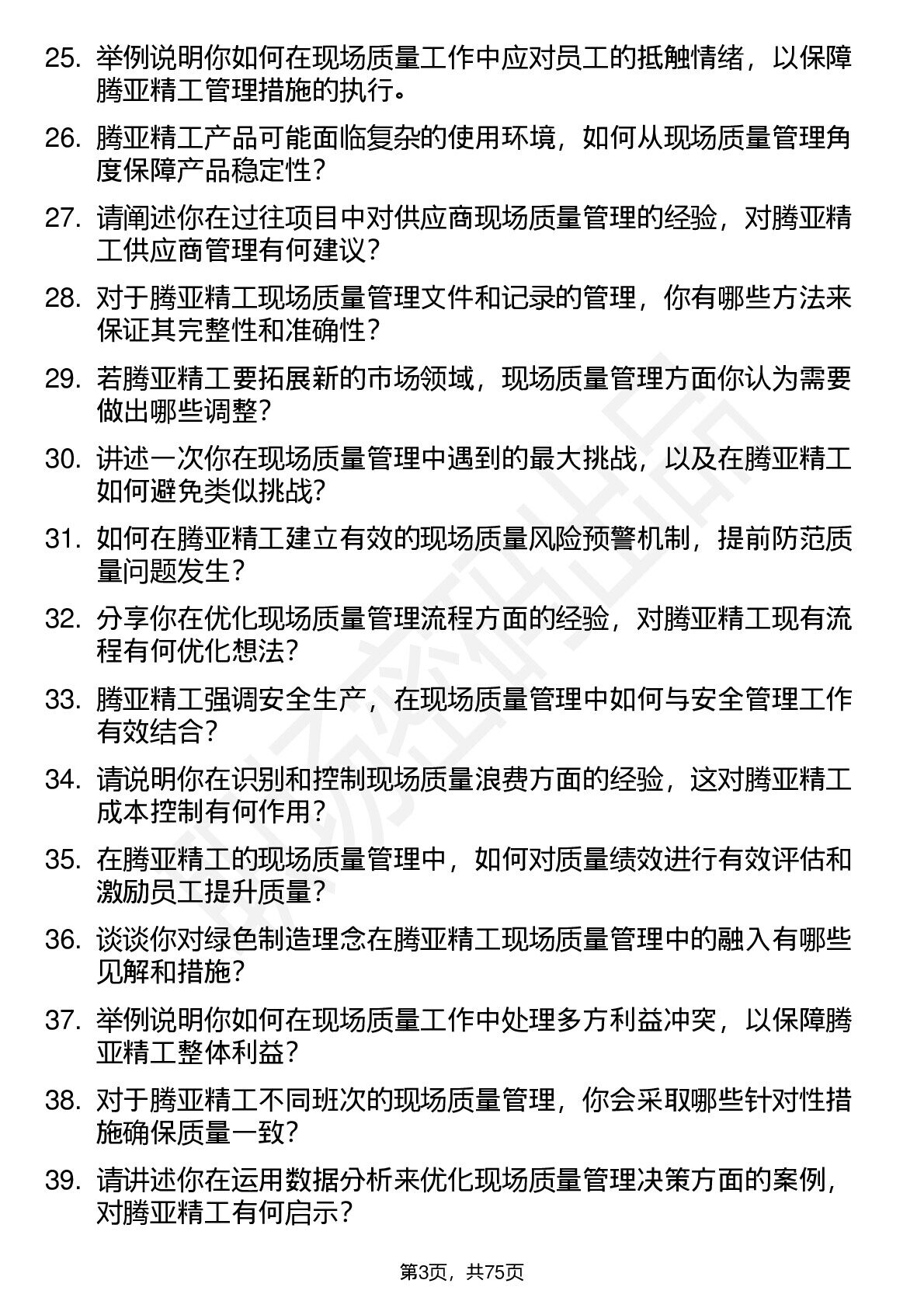 25. 举例说明你如何在现场质量工作中应对员工的抵触情绪，以保障腾亚精工管理措施的执行。

26. 腾亚精工产品可能面临复杂的使用环境，如何从现场质量管理角度保障产品稳定性？

27. 请阐述你在过往项目中对供应商现场质量管理的经验，对腾亚精工供应商管理有何建议？

28. 对于腾亚精工现场质量管理文件和记录的管理，你有哪些方法来保证其完整性和准确性？

29. 若腾亚精工要拓展新的市场领域，现场质量管理方面你认为需要做出哪些调整？

30. 讲述一次你在现场质量管理中遇到的最大挑战，以及在腾亚精工如何避免类似挑战？

31. 如何在腾亚精工建立有效的现场质量风险预警机制，提前防范质量问题发生？

32. 分享你在优化现场质量管理流程方面的经验，对腾亚精工现有流程有何优化想法？

33. 腾亚精工强调安全生产，在现场质量管理中如何与安全管理工作有效结合？

34. 请说明你在识别和控制现场质量浪费方面的经验，这对腾亚精工成本控制有何作用？

35. 在腾亚精工的现场质量管理中，如何对质量绩效进行有效评估和激励员工提升质量？

36. 谈谈你对绿色制造理念在腾亚精工现场质量管理中的融入有哪些见解和措施？

37. 举例说明你如何在现场质量工作中处理多方利益冲突，以保障腾亚精工整体利益？

38. 对于腾亚精工不同班次的现场质量管理，你会采取哪些针对性措施确保质量一致？

39. 请讲述你在运用数据分析来优化现场质量管理决策方面的案例，对腾亚精工有何启示？

第3页，共75页